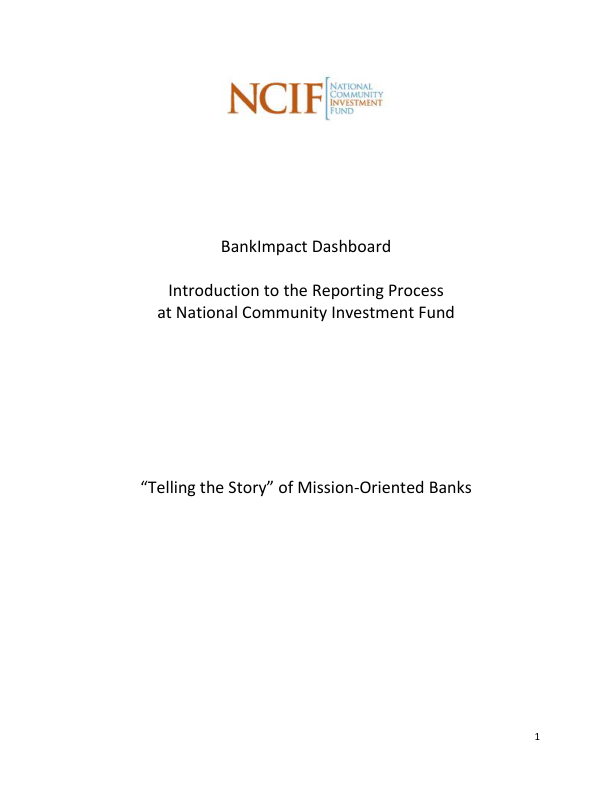 NCIF NATIONAL COMMUNITY INVESTMENT FUND

BankImpact Dashboard

Introduction to the Reporting Process at National Community Investment Fund

“Telling the Story” of Mission-Oriented Banks

1